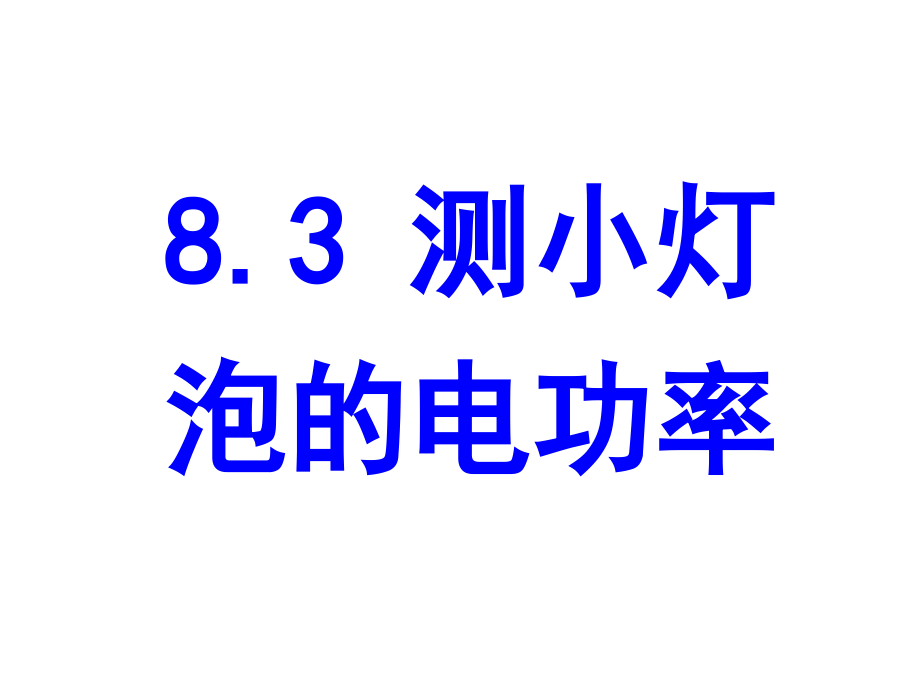 8.3 测小灯泡的电功率